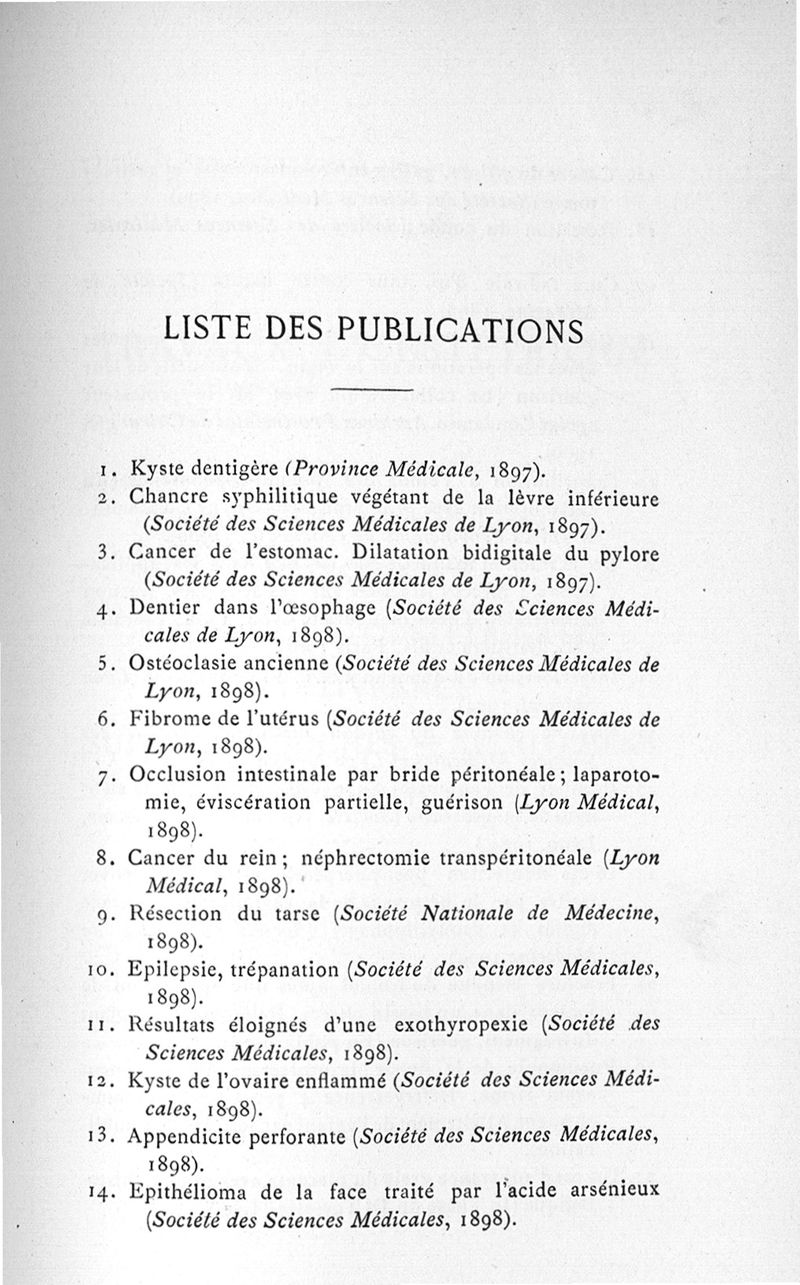 LISTE DES PUBLICATIONS

1. Kyste dentigère (Province Médicale, 1897).
2. Chancre syphilitique végétant de la lèvre inférieure (Société des Sciences Médicales de Lyon, 1897).
3. Cancer de l'estomac. Dilatation bidigitale du pylore (Société des Sciences Médicales de Lyon, 1897).
4. Dentier dans l'œsophage (Société des Sciences Médicales de Lyon, 1898).
5. Ostéoclasie ancienne (Société des Sciences Médicales de Lyon, 1898).
6. Fibrome de l'utérus (Société des Sciences Médicales de Lyon, 1898).
7. Occlusion intestinale par bride péritonéale; laparotomie, éviscération partielle, guérison (Lyon Médical, 1898).
8. Cancer du rein; néphrectomie transpéritonéale (Lyon Médical, 1898).
9. Résection du tarse (Société Nationale de Médecine, 1898).
10. Epilepsie, trépanation (Société des Sciences Médicales, 1898).
11. Résultats éloignés d'une exothyropexie (Société des Sciences Médicales, 1898).
12. Kyste de l'ovaire enflammé (Société des Sciences Médicales, 1898).
13. Appendicite perforante (Société des Sciences Médicales, 1898).
14. Epithélioma de la face traité par l'acide arsénieux (Société des Sciences Médicales, 1898).